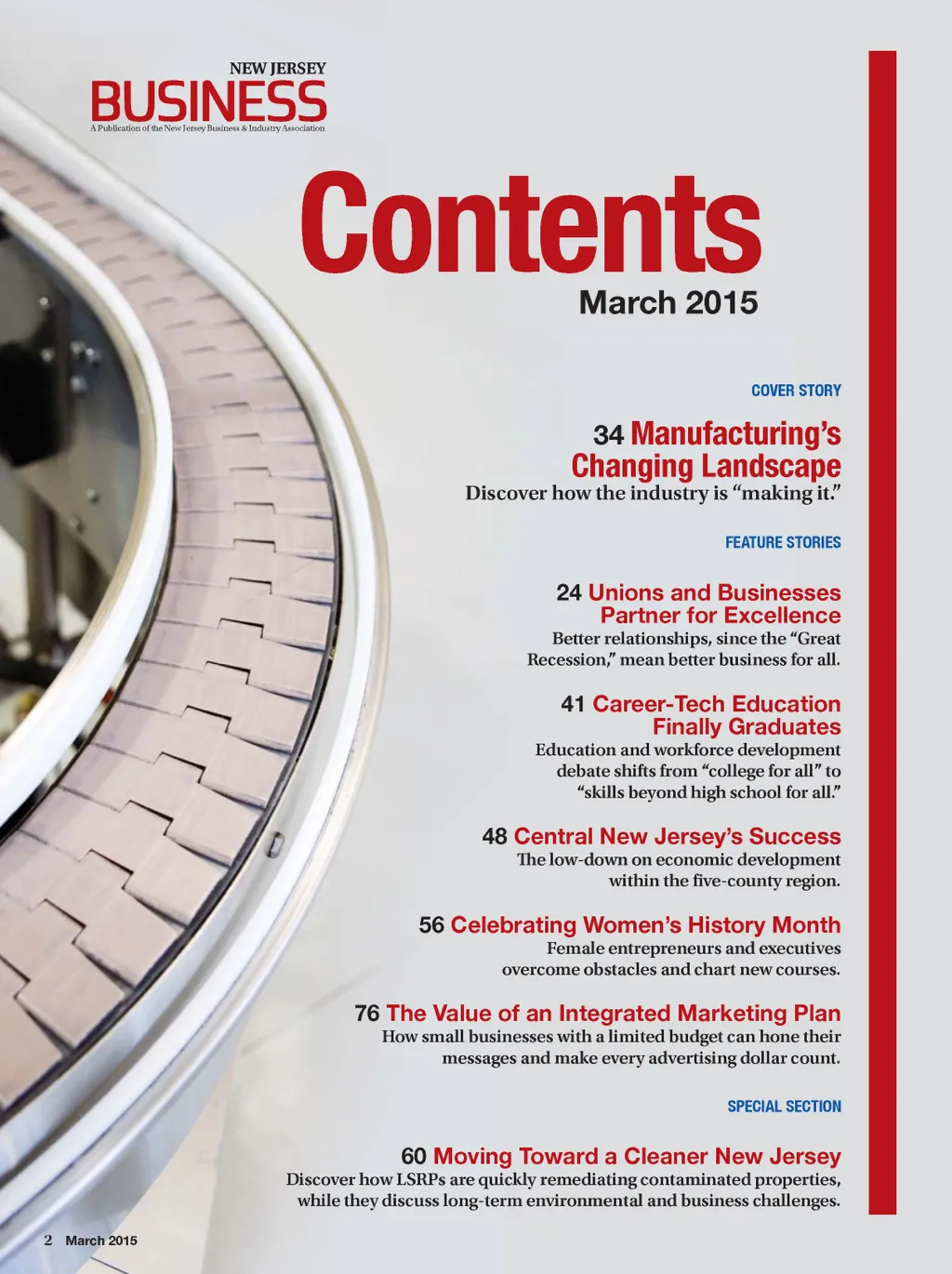 NEW JERSEY
BUSINESS
A Publication of the New Jersey Business & Industry Association

Contents
March 2015

COVER STORY

34 Manufacturing's Changing Landscape
Discover how the industry is "making it."

FEATURE STORIES

24 Unions and Businesses Partner for Excellence
Better relationships, since the "Great Recession," mean better business for all.

41 Career-Tech Education Finally Graduates
Education and workforce development debate shifts from "college for all" to "skills beyond high school for all."

48 Central New Jersey's Success
The low-down on economic development within the five-county region.

56 Celebrating Women's History Month
Female entrepreneurs and executives overcome obstacles and chart new courses.

76 The Value of an Integrated Marketing Plan
How small businesses with a limited budget can hone their messages and make every advertising dollar count.

SPECIAL SECTION

60 Moving Toward a Cleaner New Jersey
Discover how LSRPs are quickly remediating contaminated properties, while they discuss long-term environmental and business challenges.

2 March 2015